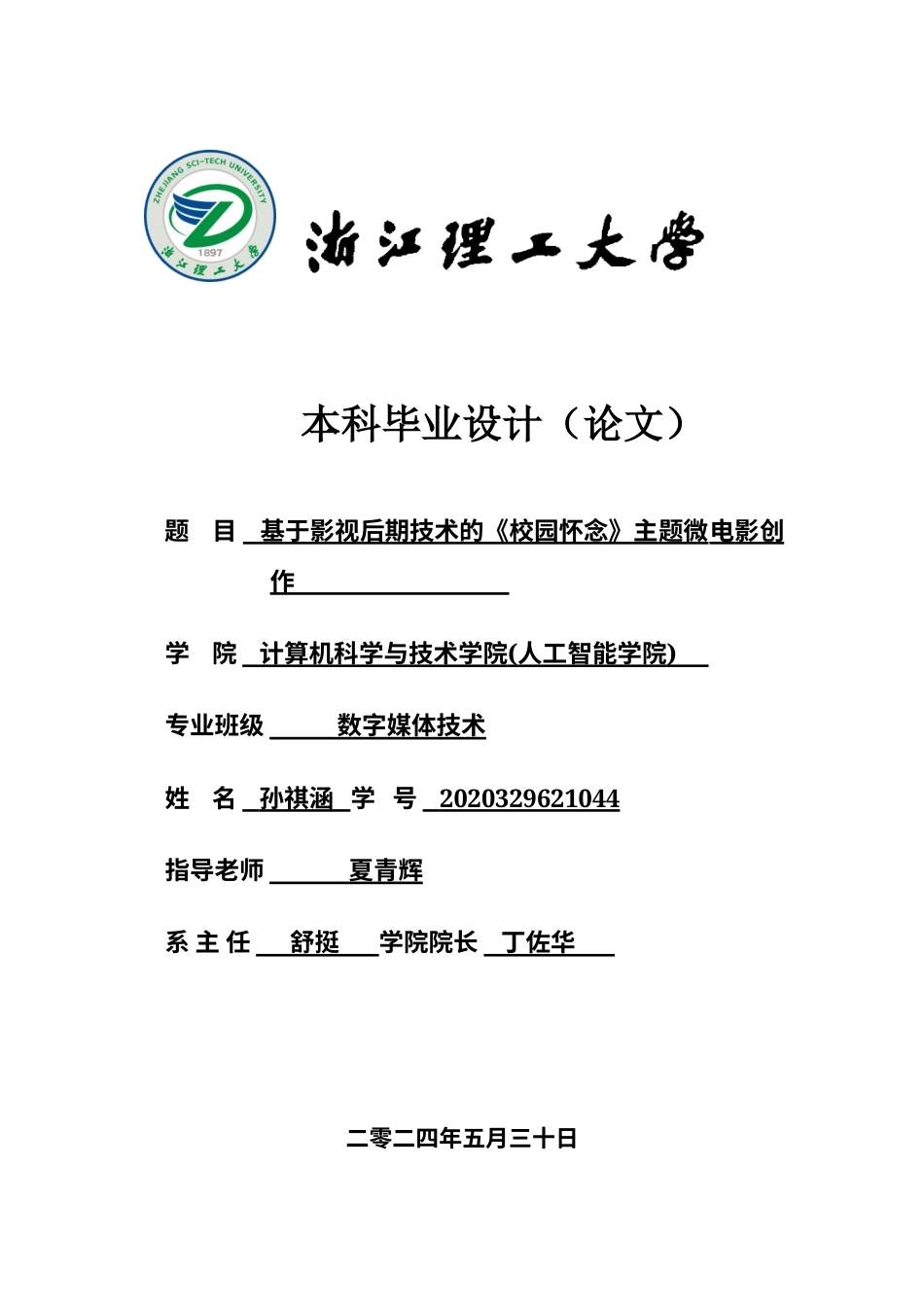 ZHEJIANG SCI-TECH UNIVERSITY
1897
浙江理工大学

浙江理工大学

本科毕业设计（论文）

题　目　基于影视后期技术的《校园怀念》主题微电影创作

学　院　计算机科学与技术学院(人工智能学院)

专业班级　数字媒体技术

姓　名　孙祺涵　学　号　2020329621044

指导老师　夏青辉

系 主 任　舒挺　学院院长　丁佐华

二零二四年五月三十日